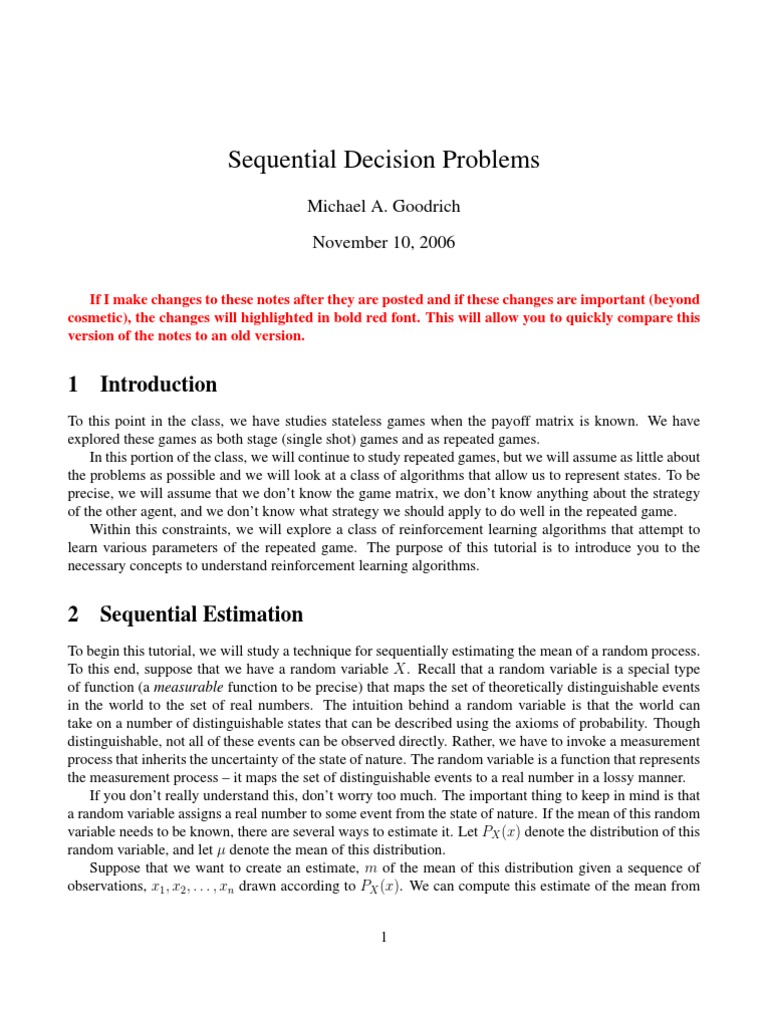 Sequential Decision Problems

Michael A. Goodrich

November 10, 2006

If I make changes to these notes after they are posted and if these changes are important (beyond cosmetic), the changes will highlighted in bold red font. This will allow you to quickly compare this version of the notes to an old version.

1 Introduction

To this point in the class, we have studies stateless games when the payoff matrix is known. We have explored these games as both stage (single shot) games and as repeated games.

In this portion of the class, we will continue to study repeated games, but we will assume as little about the problems as possible and we will look at a class of algorithms that allow us to represent states. To be precise, we will assume that we don't know the game matrix, we don't know anything about the strategy of the other agent, and we don't know what strategy we should apply to do well in the repeated game.

Within this constraints, we will explore a class of reinforcement learning algorithms that attempt to learn various parameters of the repeated game. The purpose of this tutorial is to introduce you to the necessary concepts to understand reinforcement learning algorithms.

2 Sequential Estimation

To begin this tutorial, we will study a technique for sequentially estimating the mean of a random process. To this end, suppose that we have a random variable $X$. Recall that a random variable is a special type of function (a measurable function to be precise) that maps the set of theoretically distinguishable events in the world to the set of real numbers. The intuition behind a random variable is that the world can take on a number of distinguishable states that can be described using the axioms of probability. Though distinguishable, not all of these events can be observed directly. Rather, we have to invoke a measurement process that inherits the uncertainty of the state of nature. The random variable is a function that represents the measurement process – it maps the set of distinguishable events to a real number in a lossy manner.

If you don't really understand this, don't worry too much. The important thing to keep in mind is that a random variable assigns a real number to some event from the state of nature. If the mean of this random variable needs to be known, there are several ways to estimate it. Let $P_X(x)$ denote the distribution of this random variable, and let $\mu$ denote the mean of this distribution.

Suppose that we want to create an estimate, $m$ of the mean of this distribution given a sequence of observations, $x_1, x_2, \ldots, x_n$ drawn according to $P_X(x)$. We can compute this estimate of the mean from

1